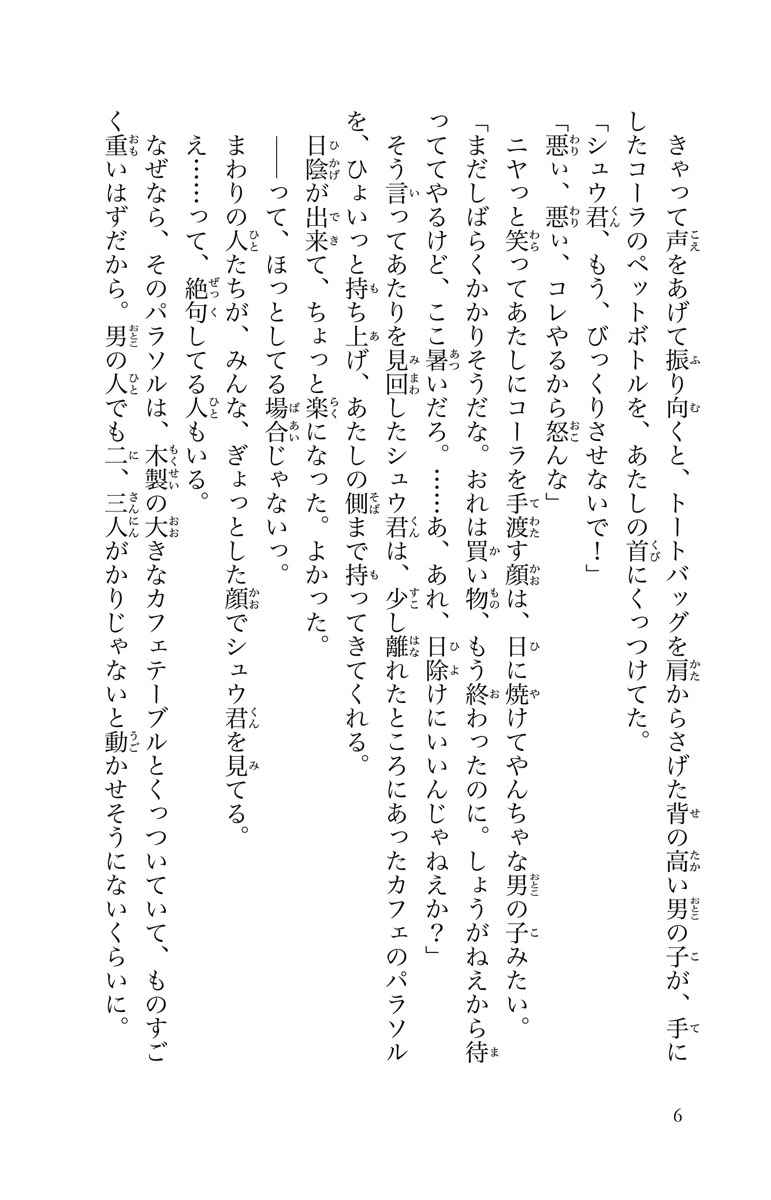 きゃって声をあげて振り向くと、トートバッグを肩からさげた背の高い男の子が、手にしたコーラのペットボトルを、あたしの首にくっつけてた。

「シュウ君、もう、びっくりさせないで！」

「悪ぃ、悪ぃ、コレやるから怒んな」

ニヤっと笑ってあたしにコーラを手渡す顔は、日に焼けてやんちゃな男の子みたい。

「まだしばらくかかりそうだな。おれは買い物、もう終わったのに。しょうがねえから待っててやるけど、ここ暑いだろ。……あ、あれ、日除けにいいんじゃねえか？」

そう言ってあたりを見回したシュウ君は、少し離れたところにあったカフェのパラソルを、ひょいっと持ち上げ、あたしの側まで持ってきてくれる。

日陰が出来て、ちょっと楽になった。よかった。

――って、ほっとしてる場合じゃないっ。

まわりの人たちが、みんな、ぎょっとした顔でシュウ君を見てる。

え……って、絶句してる人もいる。

なぜなら、そのパラソルは、木製の大きなカフェテーブルとくっついていて、ものすごく重いはずだから。男の人でも二、三人がかりじゃないと動かせそうにないくらいに。

6